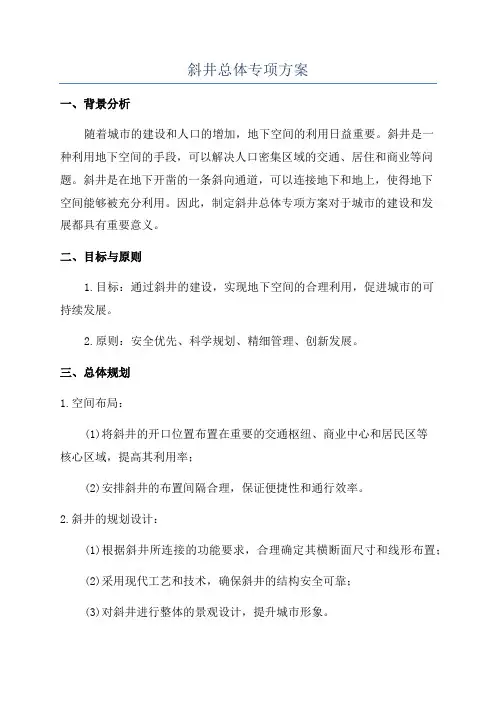 斜井总体专项方案

一、背景分析

随着城市的建设和人口的增加，地下空间的利用日益重要。斜井是一种利用地下空间的手段，可以解决人口密集区域的交通、居住和商业等问题。斜井是在地下开凿的一条斜向通道，可以连接地下和地上，使得地下空间能够被充分利用。因此，制定斜井总体专项方案对于城市的建设和发展都具有重要意义。

二、目标与原则

1.目标：通过斜井的建设，实现地下空间的合理利用，促进城市的可持续发展。

2.原则：安全优先、科学规划、精细管理、创新发展。

三、总体规划

1.空间布局：

(1)将斜井的开口位置布置在重要的交通枢纽、商业中心和居民区等核心区域，提高其利用率；

(2)安排斜井的布置间隔合理，保证便捷性和通行效率。

2.斜井的规划设计：

(1)根据斜井所连接的功能要求，合理确定其横断面尺寸和线形布置；

(2)采用现代工艺和技术，确保斜井的结构安全可靠；

(3)对斜井进行整体的景观设计，提升城市形象。